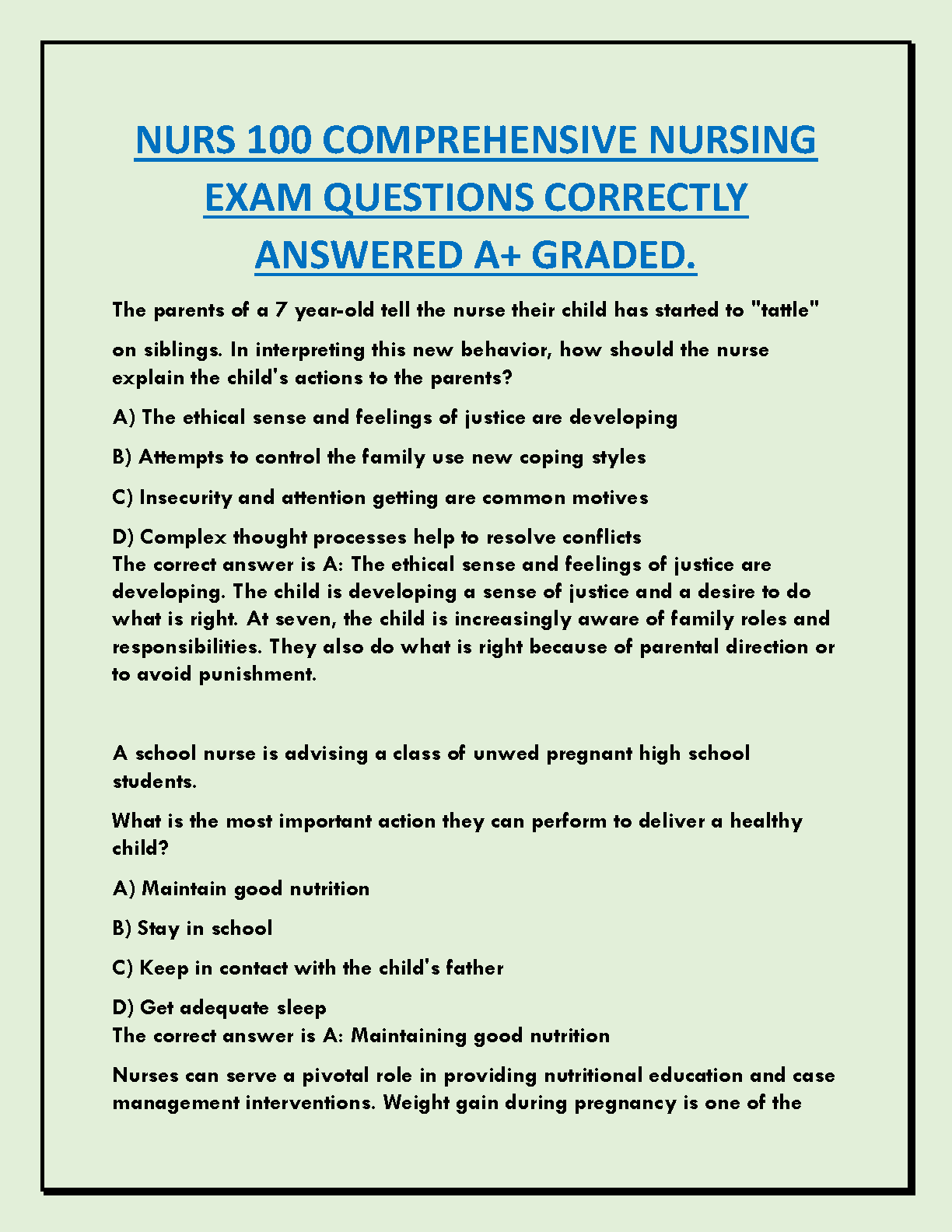 NURS 100 COMPREHENSIVE NURSING EXAM QUESTIONS CORRECTLY ANSWERED A+ GRADED.

The parents of a 7 year-old tell the nurse their child has started to "tattle" on siblings. In interpreting this new behavior, how should the nurse explain the child's actions to the parents?

A) The ethical sense and feelings of justice are developing

B) Attempts to control the family use new coping styles

C) Insecurity and attention getting are common motives

D) Complex thought processes help to resolve conflicts
The correct answer is A: The ethical sense and feelings of justice are developing. The child is developing a sense of justice and a desire to do what is right. At seven, the child is increasingly aware of family roles and responsibilities. They also do what is right because of parental direction or to avoid punishment.

A school nurse is advising a class of unwed pregnant high school students.

What is the most important action they can perform to deliver a healthy child?

A) Maintain good nutrition

B) Stay in school

C) Keep in contact with the child's father

D) Get adequate sleep
The correct answer is A: Maintaining good nutrition

Nurses can serve a pivotal role in providing nutritional education and case management interventions. Weight gain during pregnancy is one of the